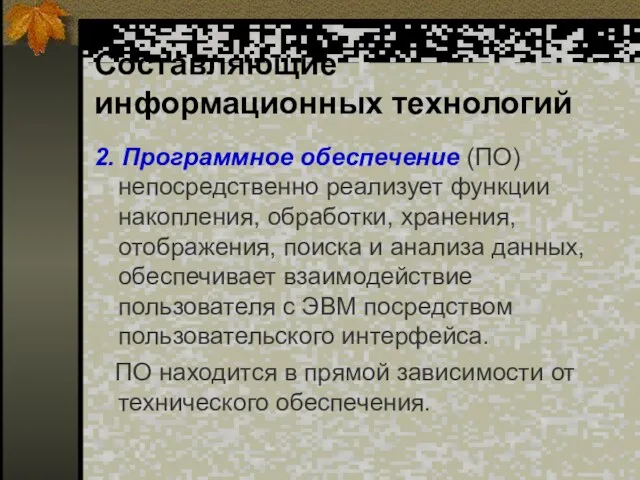 Составляющие информационных технологий

2. Программное обеспечение (ПО) непосредственно реализует функции накопления, обработки, хранения, отображения, поиска и анализа данных, обеспечивает взаимодействие пользователя с ЭВМ посредством пользовательского интерфейса.

ПО находится в прямой зависимости от технического обеспечения.